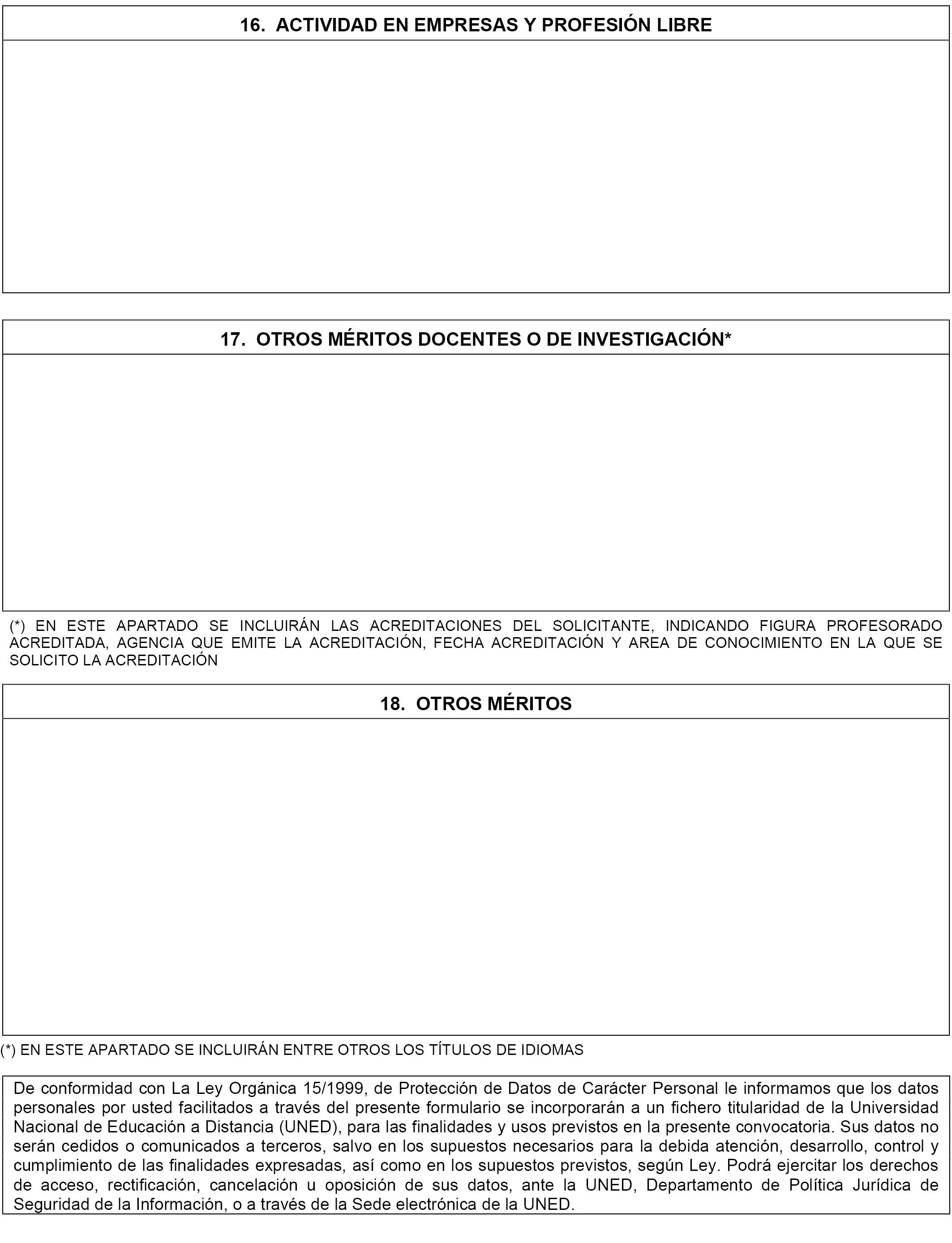 16. ACTIVIDAD EN EMPRESAS Y PROFESIÓN LIBRE

17. OTROS MÉRITOS DOCENTES O DE INVESTIGACIÓN*

(*) EN ESTE APARTADO SE INCLUIRÁN LAS ACREDITACIONES DEL SOLICITANTE, INDICANDO FIGURA PROFESORADO ACREDITADA, AGENCIA QUE EMITE LA ACREDITACIÓN, FECHA ACREDITACIÓN Y AREA DE CONOCIMIENTO EN LA QUE SE SOLICITO LA ACREDITACIÓN

18. OTROS MÉRITOS

(*) EN ESTE APARTADO SE INCLUIRÁN ENTRE OTROS LOS TÍTULOS DE IDIOMAS

De conformidad con La Ley Orgánica 15/1999, de Protección de Datos de Carácter Personal le informamos que los datos personales por usted facilitados a través del presente formulario se incorporarán a un fichero titularidad de la Universidad Nacional de Educación a Distancia (UNED), para las finalidades y usos previstos en la presente convocatoria. Sus datos no serán cedidos o comunicados a terceros, salvo en los supuestos necesarios para la debida atención, desarrollo, control y cumplimiento de las finalidades expresadas, así como en los supuestos previstos, según Ley. Podrá ejercitar los derechos de acceso, rectificación, cancelación u oposición de sus datos, ante la UNED, Departamento de Política Jurídica de Seguridad de la Información, o a través de la Sede electrónica de la UNED.